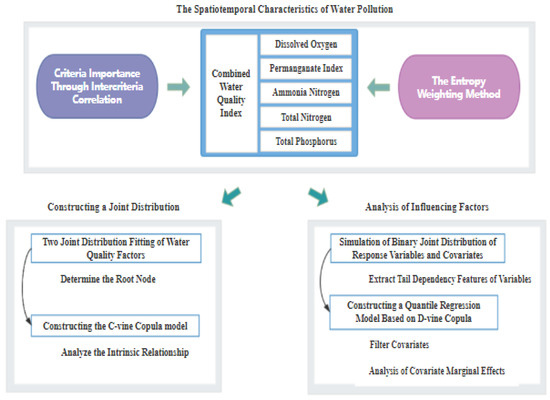 The Spatiotemporal Characteristics of Water Pollution

Criteria Importance Through Intercriteria Correlation

Combined Water Quality Index

Dissolved Oxygen

Permanganate Index

Ammonia Nitrogen

Total Nitrogen

Total Phosphorus

The Entropy Weighting Method

Constructing a Joint Distribution

Two Joint Distribution Fitting of Water Quality Factors

Determine the Root Node

Constructing the C-vine Copula model

Analyze the Intrinsic Relationship

Analysis of Influencing Factors

Simulation of Binary Joint Distribution of Response Variables and Covariates

Extract Tail Dependency Features of Variables

Constructing a Quantile Regression Model Based on D-vine Copula

Filter Covariates

Analysis of Covariate Marginal Effects